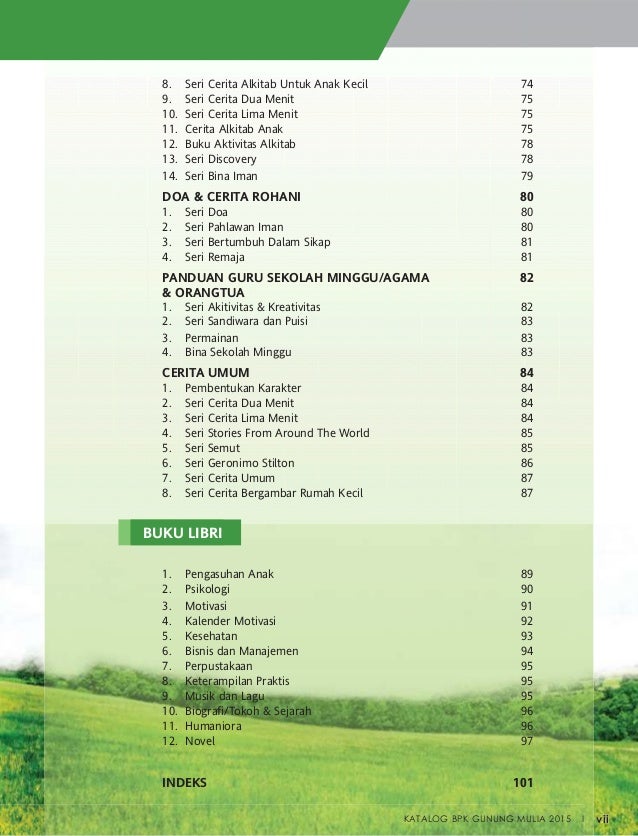 8. Seri Cerita Alkitab Untuk Anak Kecil 74
9. Seri Cerita Dua Menit 75
10. Seri Cerita Lima Menit 75
11. Cerita Alkitab Anak 75
12. Buku Aktivitas Alkitab 78
13. Seri Discovery 78
14. Seri Bina Iman 79

DOA & CERITA ROHANI 80
1. Seri Doa 80
2. Seri Pahlawan Iman 80
3. Seri Bertumbuh Dalam Sikap 81
4. Seri Remaja 81

PANDUAN GURU SEKOLAH MINGGU/AGAMA & ORANGTUA 82
1. Seri Akitivitas & Kreativitas 82
2. Seri Sandiwara dan Puisi 83
3. Permainan 83
4. Bina Sekolah Minggu 83

CERITA UMUM 84
1. Pembentukan Karakter 84
2. Seri Cerita Dua Menit 84
3. Seri Cerita Lima Menit 84
4. Seri Stories From Around The World 85
5. Seri Semut 85
6. Seri Geronimo Stilton 86
7. Seri Cerita Umum 87
8. Seri Cerita Bergambar Rumah Kecil 87

BUKU LIBRI

1. Pengasuhan Anak 89
2. Psikologi 90
3. Motivasi 91
4. Kalender Motivasi 92
5. Kesehatan 93
6. Bisnis dan Manajemen 94
7. Perpustakaan 95
8. Keterampilan Praktis 95
9. Musik dan Lagu 95
10. Biografi/Tokoh & Sejarah 96
11. Humaniora 96
12. Novel 97

INDEKS 101

KATALOG BPK GUNUNG MULIA 2015 | vii